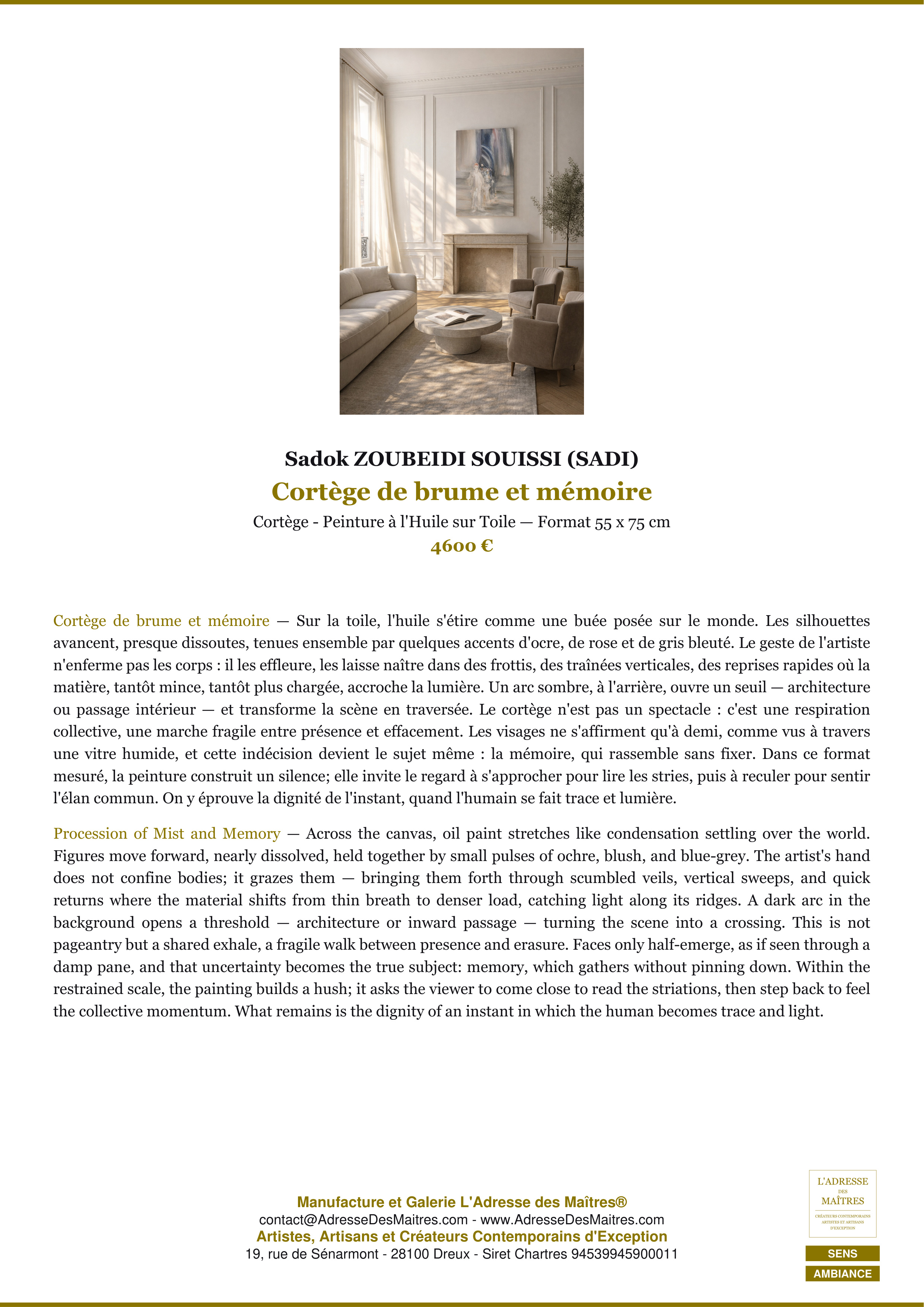 Sadok ZOUBEIDI SOUISSI (SADI)

Cortège de brume et mémoire

Cortège - Peinture à l'Huile sur Toile — Format 55 x 75 cm

4600 €

Cortège de brume et mémoire — Sur la toile, l'huile s'étire comme une buée posée sur le monde. Les silhouettes avancent, presque dissoutes, tenues ensemble par quelques accents d'ocre, de rose et de gris bleuté. Le geste de l'artiste n'enferme pas les corps : il les effleure, les laisse naître dans des frottis, des traînées verticales, des reprises rapides où la matière, tantôt mince, tantôt plus chargée, accroche la lumière. Un arc sombre, à l'arrière, ouvre un seuil — architecture ou passage intérieur — et transforme la scène en traversée. Le cortège n'est pas un spectacle : c'est une respiration collective, une marche fragile entre présence et effacement. Les visages ne s'affirment qu'à demi, comme vus à travers une vitre humide, et cette indécision devient le sujet même : la mémoire, qui rassemble sans fixer. Dans ce format mesuré, la peinture construit un silence; elle invite le regard à s'approcher pour lire les stries, puis à reculer pour sentir l'élan commun. On y éprouve la dignité de l'instant, quand l'humain se fait trace et lumière.

Procession of Mist and Memory — Across the canvas, oil paint stretches like condensation settling over the world. Figures move forward, nearly dissolved, held together by small pulses of ochre, blush, and blue-grey. The artist's hand does not confine bodies; it grazes them — bringing them forth through scumbled veils, vertical sweeps, and quick returns where the material shifts from thin breath to denser load, catching light along its ridges. A dark arc in the background opens a threshold — architecture or inward passage — turning the scene into a crossing. This is not pageantry but a shared exhale, a fragile walk between presence and erasure. Faces only half-emerge, as if seen through a damp pane, and that uncertainty becomes the true subject: memory, which gathers without pinning down. Within the restrained scale, the painting builds a hush; it asks the viewer to come close to read the striations, then step back to feel the collective momentum. What remains is the dignity of an instant in which the human becomes trace and light.

Manufacture et Galerie L'Adresse des Maîtres®
contact@AdresseDesMaitres.com - www.AdresseDesMaitres.com
Artistes, Artisans et Créateurs Contemporains d'Exception
19, rue de Sénarmont - 28100 Dreux - Siret Chartres 94539945900011

L'ADRESSE DES MAÎTRES
CRÉATEURS CONTEMPORAINS ARTISTES ET ARTISANS D'EXCEPTION

SENS
AMBIANCE